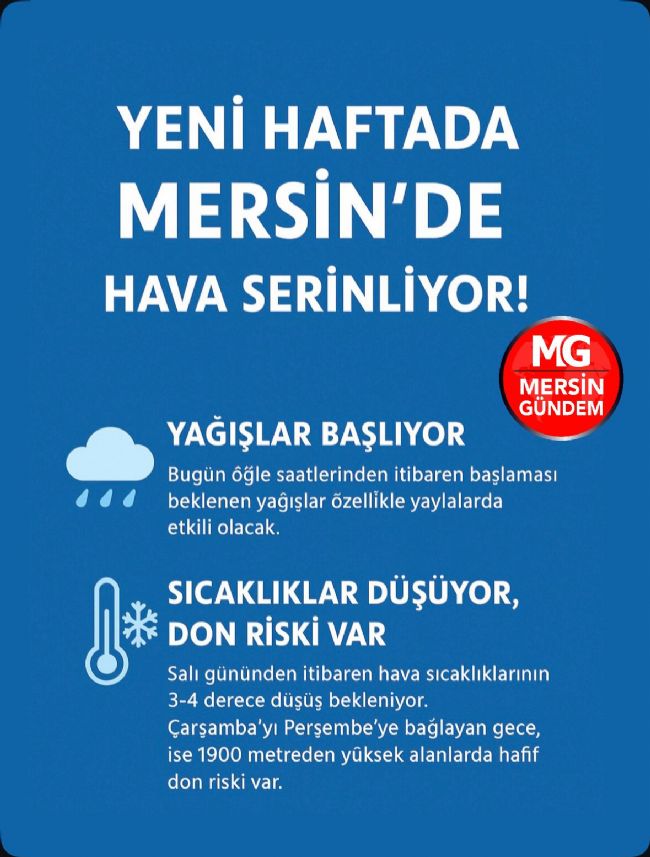 YENİ HAFTADA MERSİN'DE HAVA SERİNLİYOR!

MG MERSİN GÜNDEM

YAĞIŞLAR BAŞLIYOR
Bugün öğle saatlerinden itibaren başlaması beklenen yağışlar özellikle yaylalarda etkili olacak.

SICAKLIKLAR DÜŞÜYOR, DON RİSKİ VAR
Salı gününden itibaren hava sıcaklıklarının 3-4 derece düşüş bekleniyor. Çarşamba'yı Perşembe'ye bağlayan gece, ise 1900 metreden yüksek alanlarda hafif don riski var.